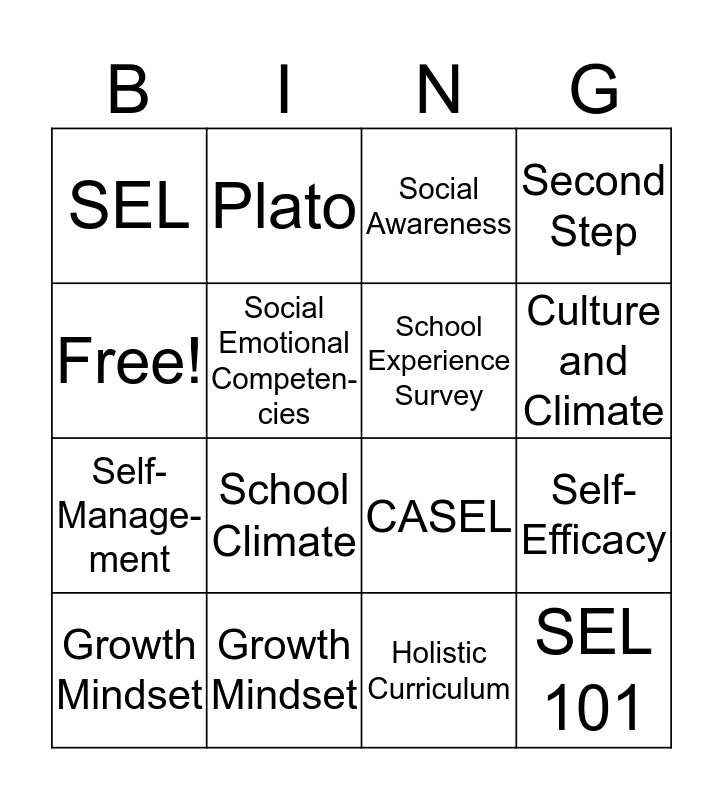 | B | I | N | G |
|---|---|---|---|
| SEL | Plato | Social Awareness | Second Step |
| Free! | Social Emotional Competencies | School Experience Survey | Culture and Climate |
| Self-Management | School Climate | CASEL | Self-Efficacy |
| Growth Mindset | Growth Mindset | Holistic Curriculum | SEL 101 |